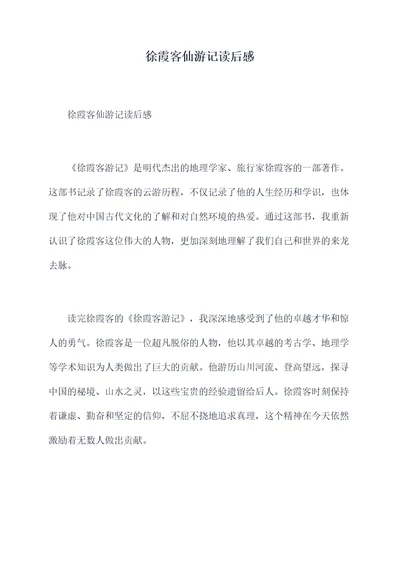 徐霞客仙游记读后感

徐霞客仙游记读后感

《徐霞客游记》是明代杰出的地理学家、旅行家徐霞客的一部著作。这部书记录了徐霞客的云游历程，不仅记录了他的人生经历和学识，也体现了他对中国古代文化的了解和对自然环境的热爱。通过这部书，我重新认识了徐霞客这位伟大的人物，更加深刻地理解了我们自己和世界的来龙去脉。

读完徐霞客的《徐霞客游记》，我深深地感受到了他的卓越才华和惊人的勇气。徐霞客是一位超凡脱俗的人物，他以其卓越的考古学、地理学等学术知识为人类做出了巨大的贡献。他游历山川河流、登高望远，探寻中国的秘境、山水之灵，以这些宝贵的经验遗留给后人。徐霞客时刻保持着谦虚、勤奋和坚定的信仰，不屈不挠地追求真理，这个精神在今天依然激励着无数人做出贡献。